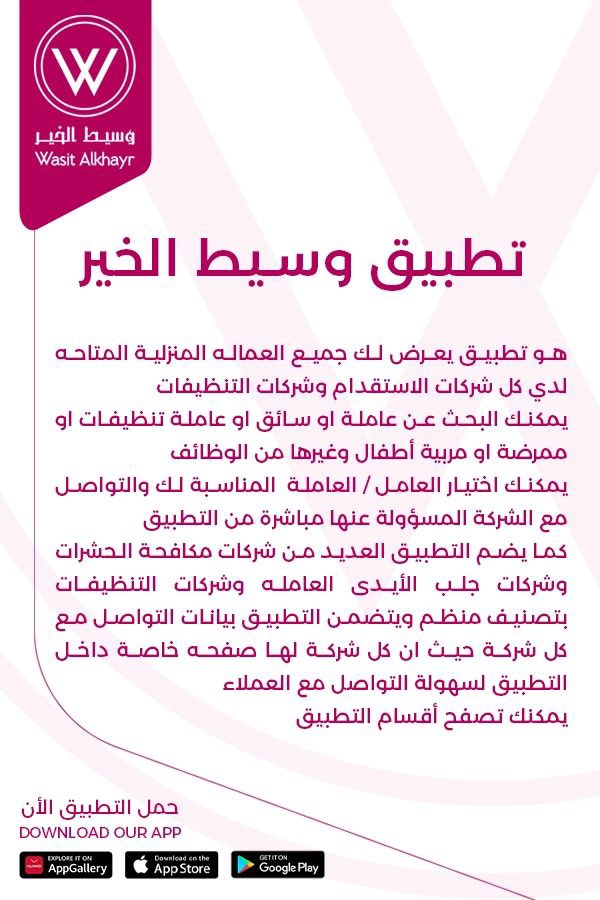 W
وسيط الخير
Wasit Alkhayr

تطبيق وسيط الخير

هو تطبيق يعرض لك جميع العماله المنزلية المتاحه لدي كل شركات الاستقدام وشركات التنظيفات
يمكنك البحث عن عاملة او سائق او عاملة تنظيفات او ممرضة او مربية أطفال وغيرها من الوظائف
يمكنك اختيار العامل / العاملة المناسبة لك والتواصل مع الشركة المسؤولة عنها مباشرة من التطبيق
كما يضم التطبيق العديد من شركات مكافحة الحشرات وشركات جلب الأيدى العامله وشركات التنظيفات بتصنيف منظم ويتضمن التطبيق بيانات التواصل مع كل شركة حيث ان كل شركة لها صفحه خاصة داخل التطبيق لسهولة التواصل مع العملاء
يمكنك تصفح أقسام التطبيق

حمل التطبيق الأن
DOWNLOAD OUR APP
EXPLORE IT ON AppGallery
Download on the App Store
GET IT ON Google Play